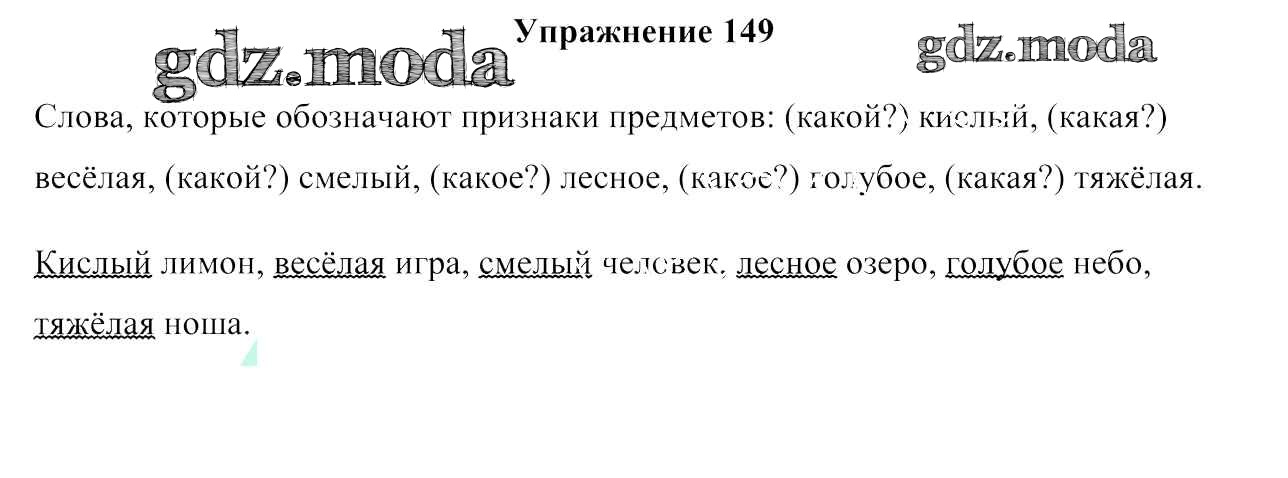 Упражнение 149

Слова, которые обозначают признаки предметов: (какой?) кислый, (какая?) весёлая, (какой?) смелый, (какое?) лесное, (какое?) голубое, (какая?) тяжёлая.

Кислый лимон, весёлая игра, смелый человек, лесное озеро, голубое небо, тяжёлая ноша.

gdz.moda